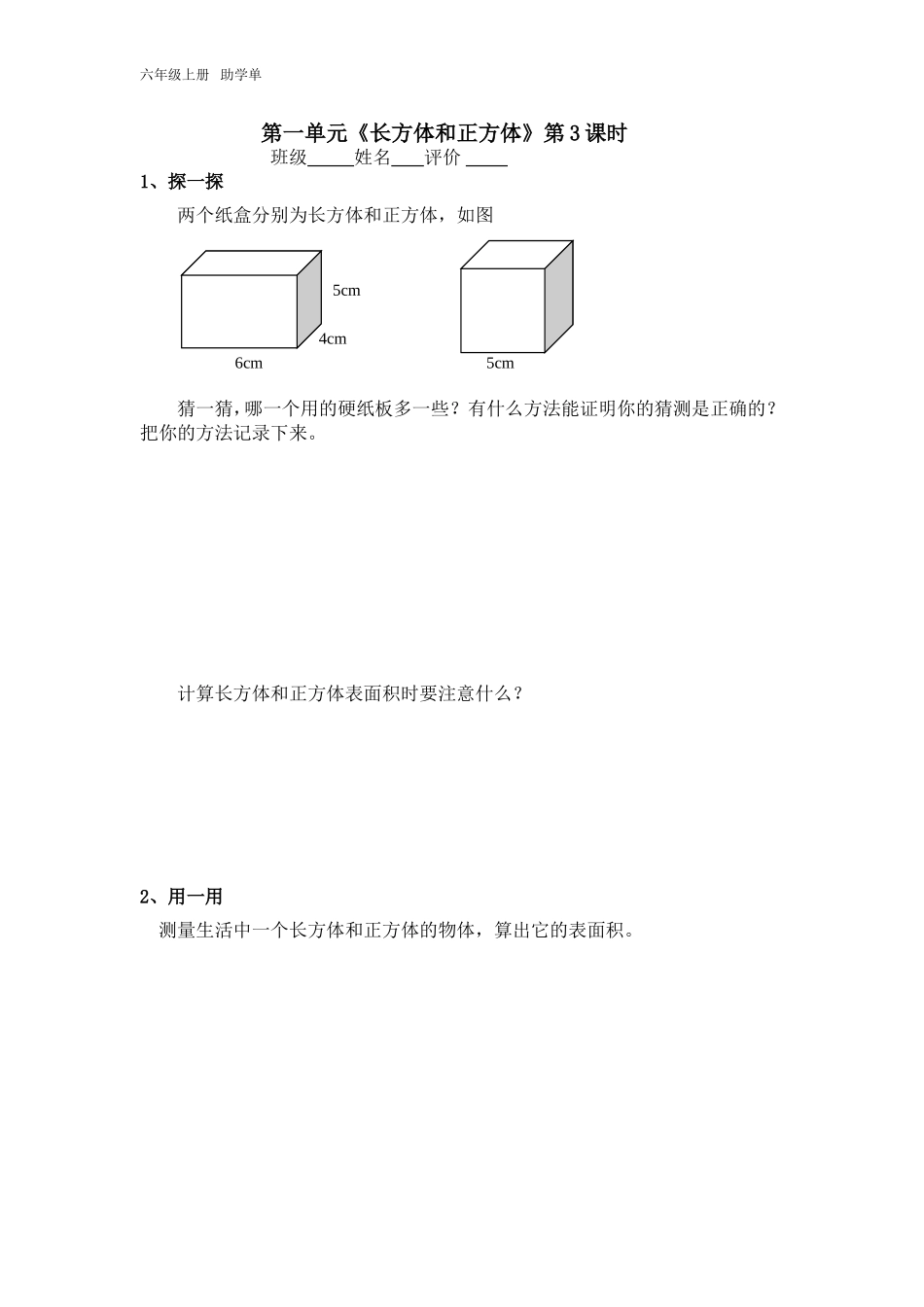 六年级上册 助学单

第一单元《长方体和正方体》第3课时

班级_____姓名____评价 _____

1、探一探

两个纸盒分别为长方体和正方体，如图

5cm

4cm

6cm

5cm

猜一猜，哪一个用的硬纸板多一些？有什么方法能证明你的猜测是正确的？把你的方法记录下来。

计算长方体和正方体表面积时要注意什么？

2、用一用

测量生活中一个长方体和正方体的物体，算出它的表面积。